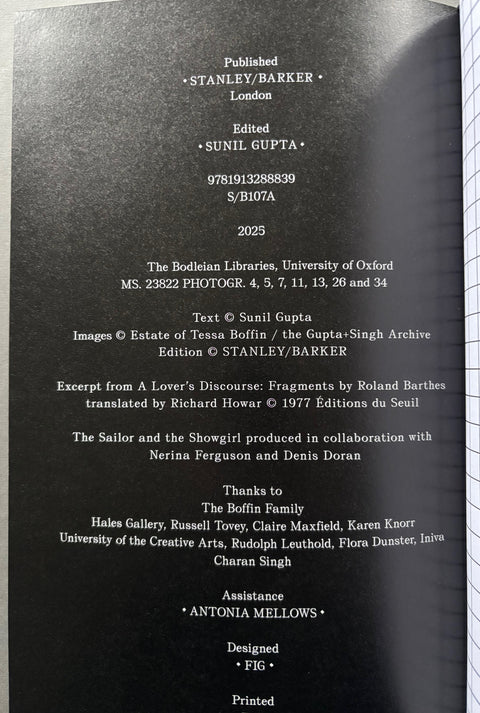 Published
• STANLEY/BARKER •
London

Edited
• SUNIL GUPTA •

9781913288839
S/B107A

2025

The Bodleian Libraries, University of Oxford
MS. 23822 PHOTOGR. 4, 5, 7, 11, 13, 26 and 34

Text © Sunil Gupta
Images © Estate of Tessa Boffin / the Gupta+Singh Archive
Edition © STANLEY/BARKER

Excerpt from A Lover's Discourse: Fragments by Roland Barthes translated by Richard Howar © 1977 Éditions du Seuil

The Sailor and the Showgirl produced in collaboration with Nerina Ferguson and Denis Doran

Thanks to
The Boffin Family
Hales Gallery, Russell Tovey, Claire Maxfield, Karen Knorr
University of the Creative Arts, Rudolph Leuthold, Flora Dunster, Iniva
Charan Singh

Assistance
• ANTONIA MELLOWS •

Designed
• FIG •

Printed